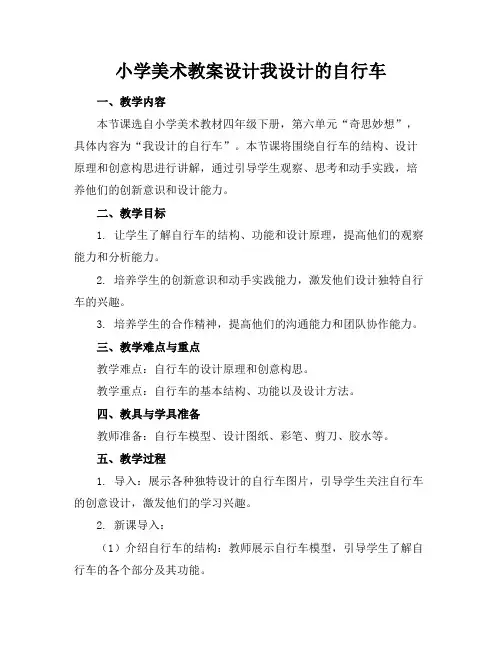 小学美术教案设计我设计的自行车

一、教学内容

本节课选自小学美术教材四年级下册，第六单元“奇思妙想”，具体内容为“我设计的自行车”。本节课将围绕自行车的结构、设计原理和创意构思进行讲解，通过引导学生观察、思考和动手实践，培养他们的创新意识和设计能力。

二、教学目标

1. 让学生了解自行车的结构、功能和设计原理，提高他们的观察能力和分析能力。

2. 培养学生的创新意识和动手实践能力，激发他们设计独特自行车的兴趣。

3. 培养学生的合作精神，提高他们的沟通能力和团队协作能力。

三、教学难点与重点

教学难点：自行车的设计原理和创意构思。

教学重点：自行车的基本结构、功能以及设计方法。

四、教具与学具准备

教师准备：自行车模型、设计图纸、彩笔、剪刀、胶水等。

五、教学过程

1. 导入：展示各种独特设计的自行车图片，引导学生关注自行车的创意设计，激发他们的学习兴趣。

2. 新课导入：

（1）介绍自行车的结构：教师展示自行车模型，引导学生了解自行车的各个部分及其功能。